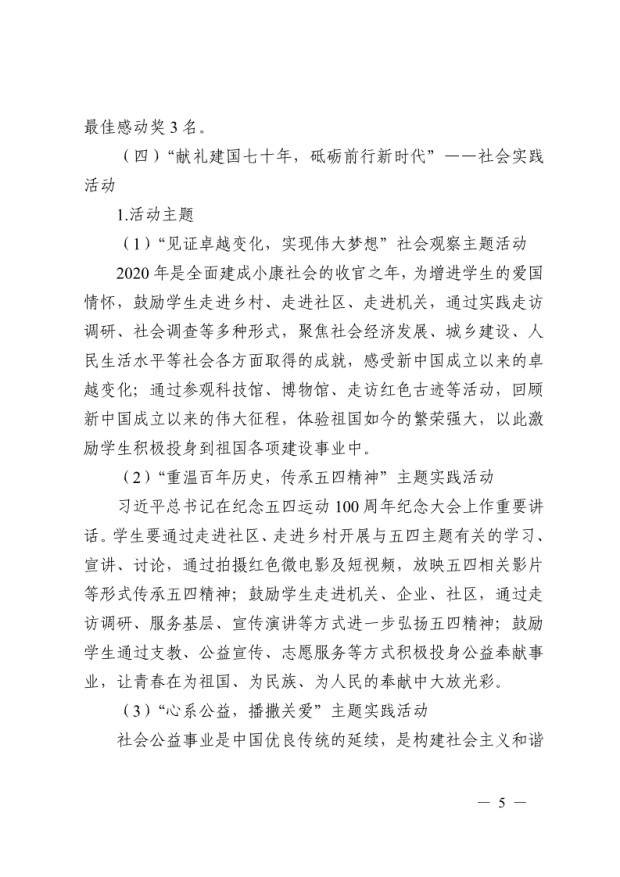 最佳感动奖 3 名。

（四）“献礼建国七十年，砥砺前行新时代”——社会实践活动

1.活动主题

（1）“见证卓越变化，实现伟大梦想”社会观察主题活动

2020 年是全面建成小康社会的收官之年，为增进学生的爱国情怀，鼓励学生走进乡村、走进社区、走进机关，通过实践走访调研、社会调查等多种形式，聚焦社会经济发展、城乡建设、人民生活水平等社会各方面取得的成就，感受新中国成立以来的卓越变化；通过参观科技馆、博物馆、走访红色古迹等活动，回顾新中国成立以来的伟大征程，体验祖国如今的繁荣强大，以此激励学生积极投身到祖国各项建设事业中。

（2）“重温百年历史，传承五四精神”主题实践活动

习近平总书记在纪念五四运动 100 周年纪念大会上作重要讲话。学生要通过走进社区、走进乡村开展与五四主题有关的学习、宣讲、讨论，通过拍摄红色微电影及短视频，放映五四相关影片等形式传承五四精神；鼓励学生走进机关、企业、社区，通过走访调研、服务基层、宣传演讲等方式进一步弘扬五四精神；鼓励学生通过支教、公益宣传、志愿服务等方式积极投身公益奉献事业，让青春在为祖国、为民族、为人民的奉献中大放光彩。

（3）“心系公益，播撒关爱”主题实践活动

社会公益事业是中国优良传统的延续，是构建社会主义和谐

— 5 —